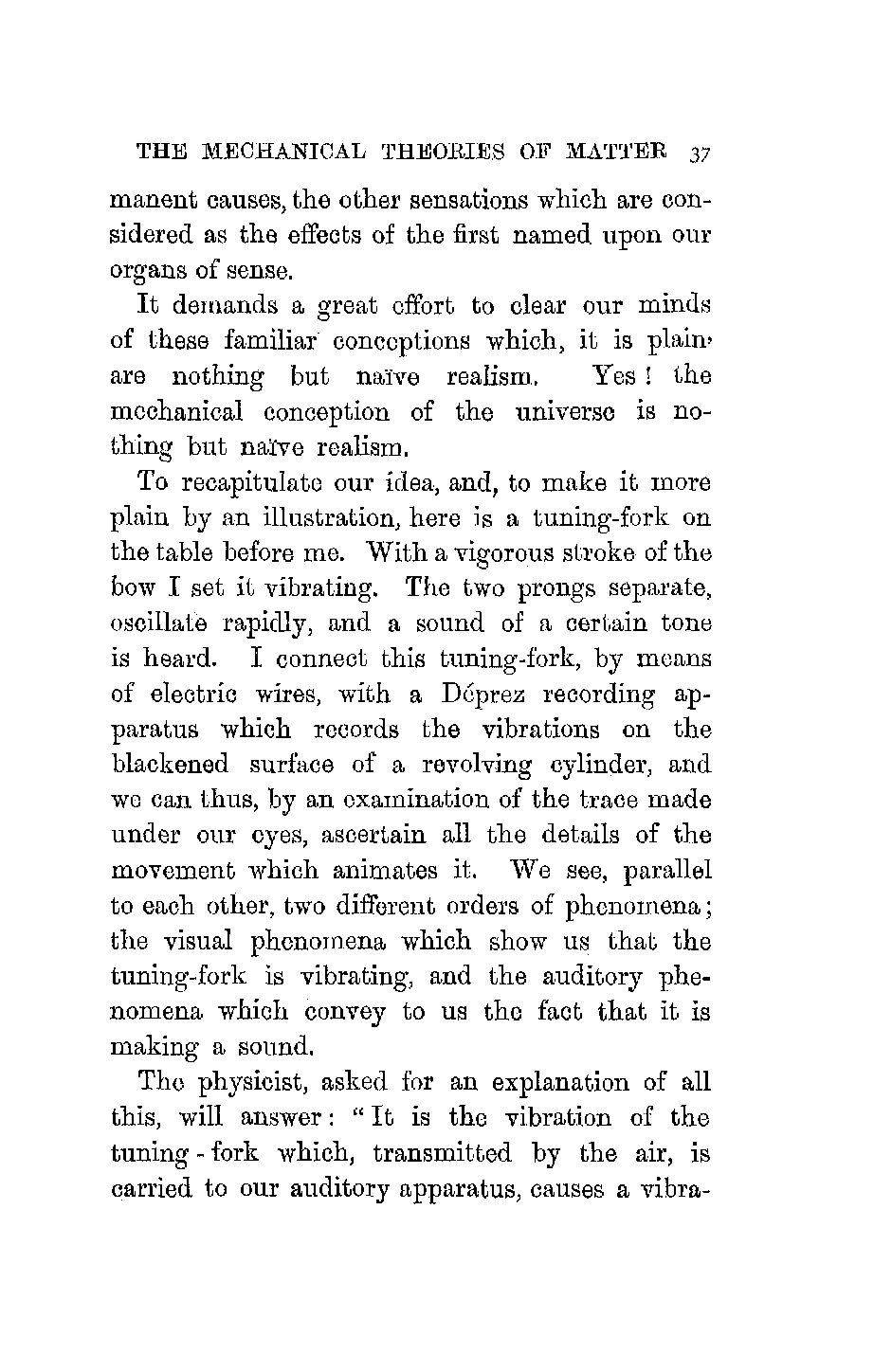 THE MECHANICAL THEORIES OF MATTER 37

manent causes, the other sensations which are considered as the effects of the first named upon our organs of sense.

It demands a great effort to clear our minds of these familiar conceptions which, it is plain, are nothing but naïve realism. Yes! the mechanical conception of the universe is nothing but naïve realism.

To recapitulate our idea, and, to make it more plain by an illustration, here is a tuning-fork on the table before me. With a vigorous stroke of the bow I set it vibrating. The two prongs separate, oscillate rapidly, and a sound of a certain tone is heard. I connect this tuning-fork, by means of electric wires, with a Déprez recording apparatus which records the vibrations on the blackened surface of a revolving cylinder, and we can thus, by an examination of the trace made under our eyes, ascertain all the details of the movement which animates it. We see, parallel to each other, two different orders of phenomena; the visual phenomena which show us that the tuning-fork is vibrating, and the auditory phenomena which convey to us the fact that it is making a sound.

The physicist, asked for an explanation of all this, will answer: "It is the vibration of the tuning-fork which, transmitted by the air, is carried to our auditory apparatus, causes a vibra-